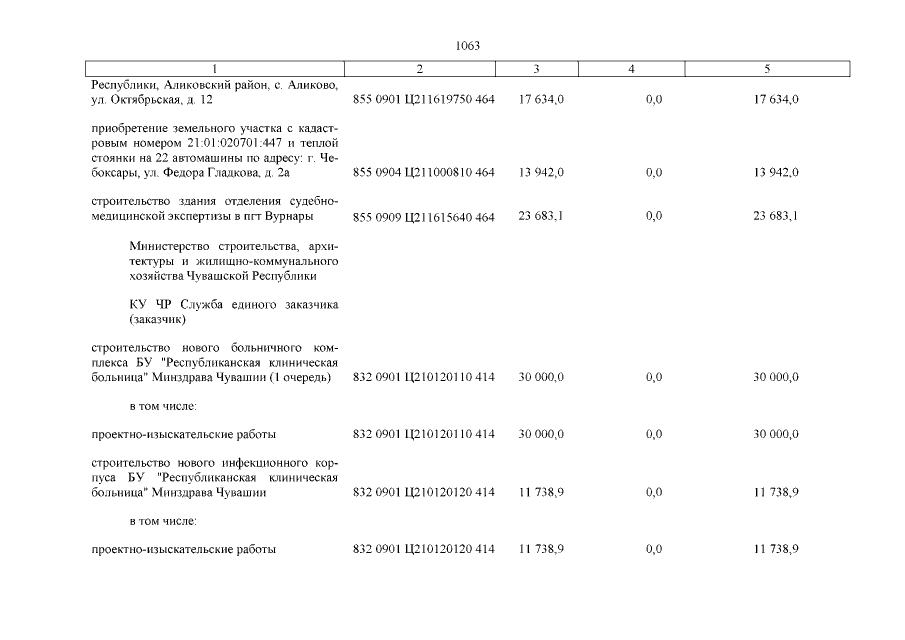 1063

| 1 | 2 | 3 | 4 | 5 |
|---|---|---|---|---|
| Республики, Аликовский район, с. Аликово, ул. Октябрьская, д. 12 | 855 0901 Ц211619750 464 | 17 634,0 | 0,0 | 17 634,0 |
| приобретение земельного участка с кадастровым номером 21:01:020701:447 и теплой стоянки на 22 автомашины по адресу: г. Чебоксары, ул. Федора Гладкова, д. 2а | 855 0904 Ц211000810 464 | 13 942,0 | 0,0 | 13 942,0 |
| строительство здания отделения судебно-медицинской экспертизы в пгт Вурнары | 855 0909 Ц211615640 464 | 23 683,1 | 0,0 | 23 683,1 |
| Министерство строительства, архитектуры и жилищно-коммунального хозяйства Чувашской Республики | | | | |
| КУ ЧР Служба единого заказчика (заказчик) | | | | |
| строительство нового больничного комплекса БУ "Республиканская клиническая больница" Минздрава Чувашии (1 очередь) | 832 0901 Ц210120110 414 | 30 000,0 | 0,0 | 30 000,0 |
| в том числе: | | | | |
| проектно-изыскательские работы | 832 0901 Ц210120110 414 | 30 000,0 | 0,0 | 30 000,0 |
| строительство нового инфекционного корпуса БУ "Республиканская клиническая больница" Минздрава Чувашии | 832 0901 Ц210120120 414 | 11 738,9 | 0,0 | 11 738,9 |
| в том числе: | | | | |
| проектно-изыскательские работы | 832 0901 Ц210120120 414 | 11 738,9 | 0,0 | 11 738,9 |